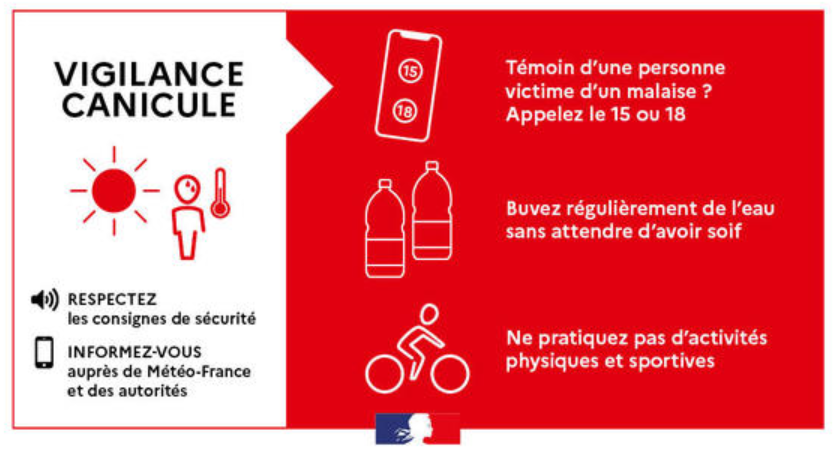 VIGILANCE CANICULE

RESPECTEZ les consignes de sécurité

INFORMEZ-VOUS auprès de Météo-France et des autorités

15

18

Témoin d'une personne victime d'un malaise ? Appelez le 15 ou 18

Buvez régulièrement de l'eau sans attendre d'avoir soif

Ne pratiquez pas d'activités physiques et sportives